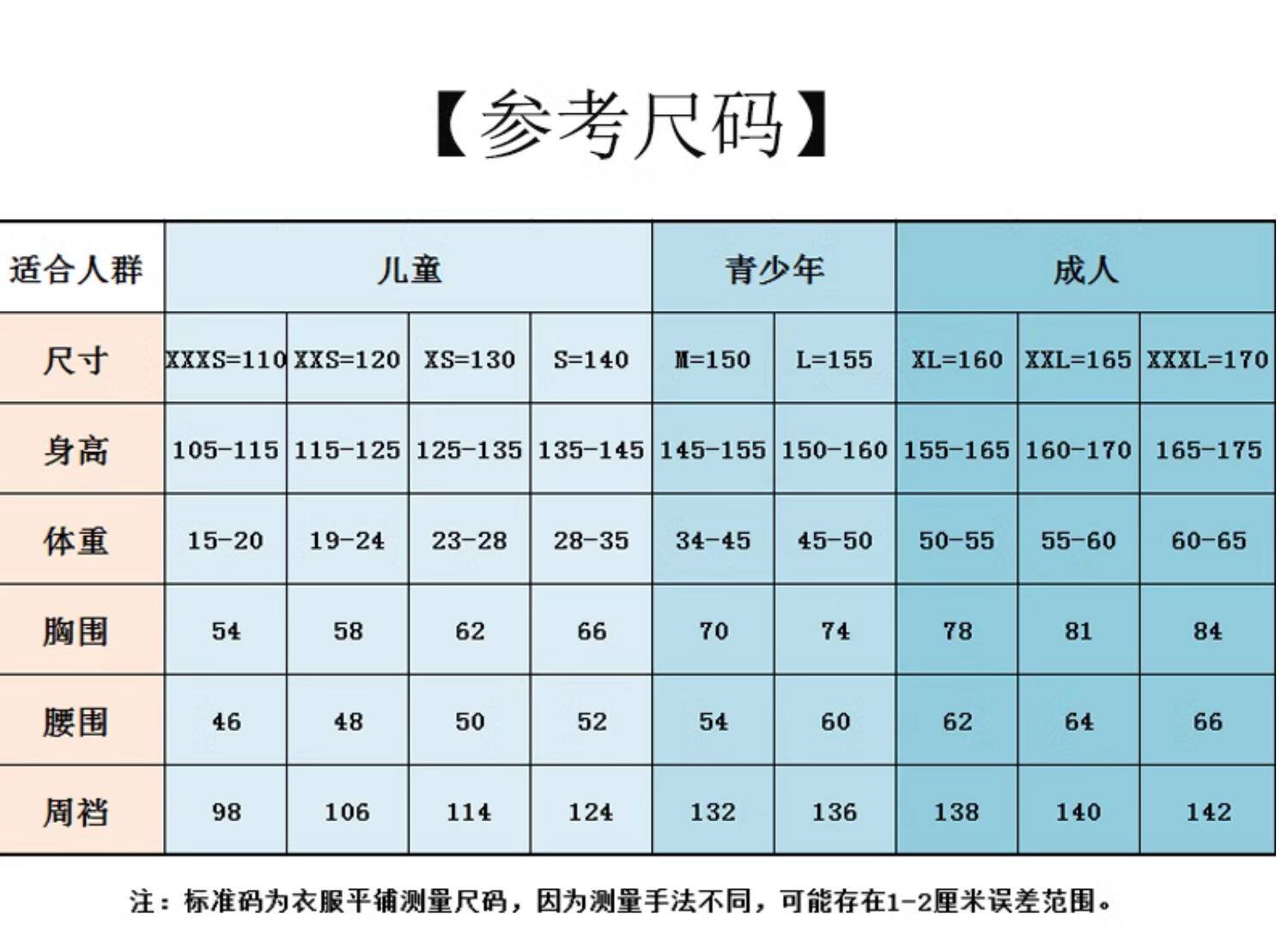 【参考尺码】

| 适合人群 | 儿童 | | | | 青少年 | | 成人 | | |
|---|---|---|---|---|---|---|---|---|---|
| 尺寸 | XXXS=110 | XXS=120 | XS=130 | S=140 | M=150 | L=155 | XL=160 | XXL=165 | XXXL=170 |
| 身高 | 105-115 | 115-125 | 125-135 | 135-145 | 145-155 | 150-160 | 155-165 | 160-170 | 165-175 |
| 体重 | 15-20 | 19-24 | 23-28 | 28-35 | 34-45 | 45-50 | 50-55 | 55-60 | 60-65 |
| 胸围 | 54 | 58 | 62 | 66 | 70 | 74 | 78 | 81 | 84 |
| 腰围 | 46 | 48 | 50 | 52 | 54 | 60 | 62 | 64 | 66 |
| 周裆 | 98 | 106 | 114 | 124 | 132 | 136 | 138 | 140 | 142 |

注：标准码为衣服平铺测量尺码，因为测量手法不同，可能存在1-2厘米误差范围。